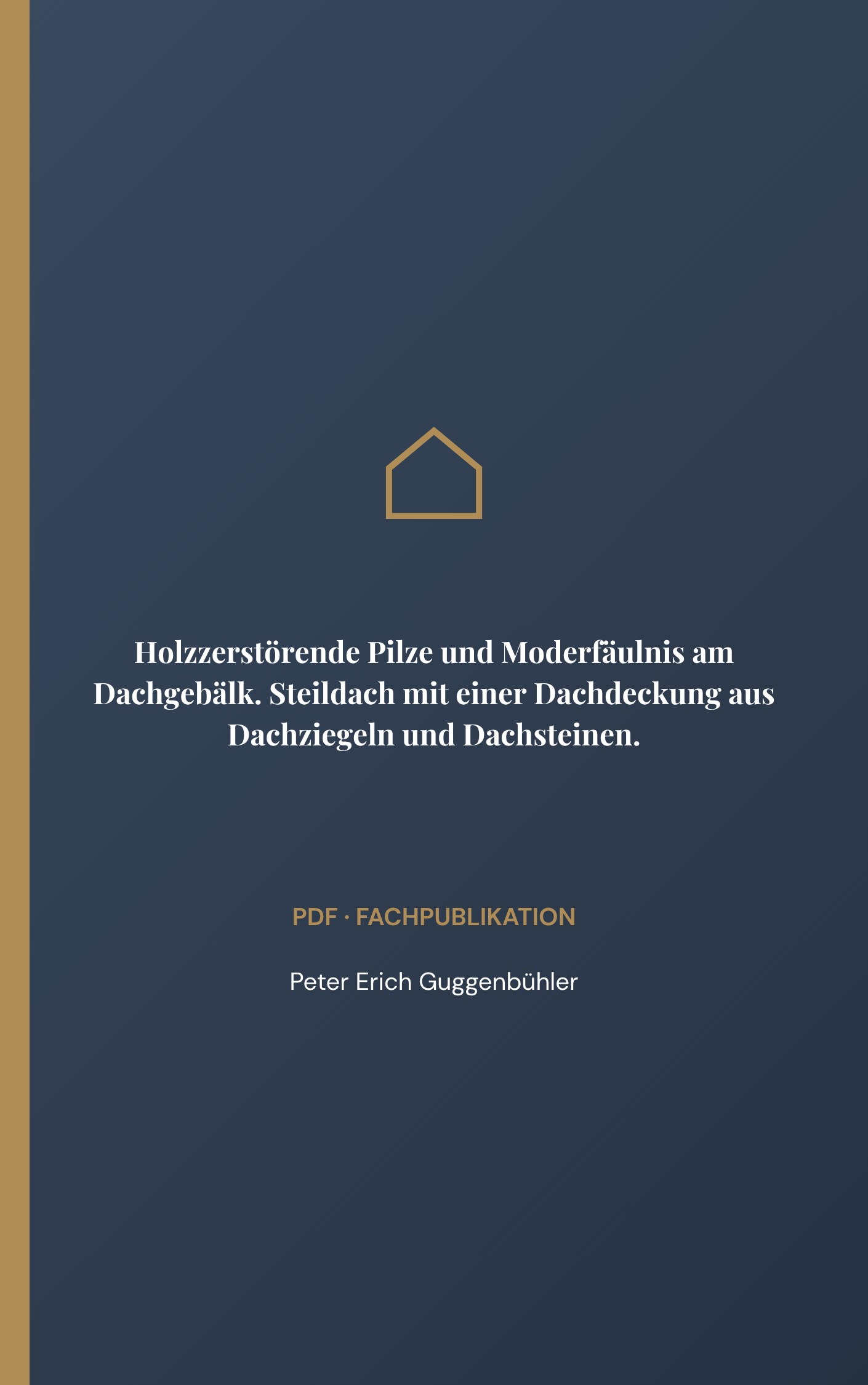 Holzzerstörende Pilze und Moderfäulnis am Dachgebälk. Steildach mit einer Dachdeckung aus Dachziegeln und Dachsteinen.

PDF · FACHPUBLIKATION

Peter Erich Guggenbühler